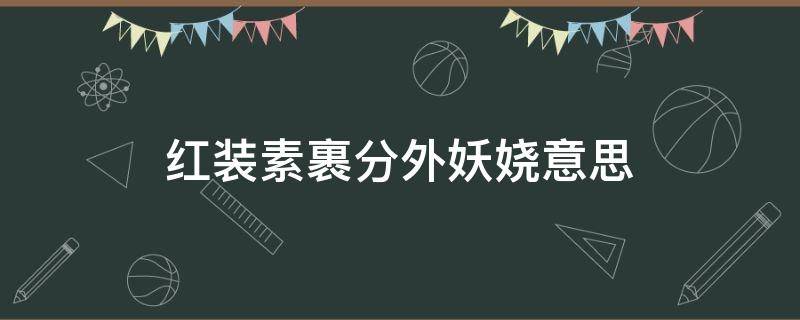 红装素裹分外妖娆意思